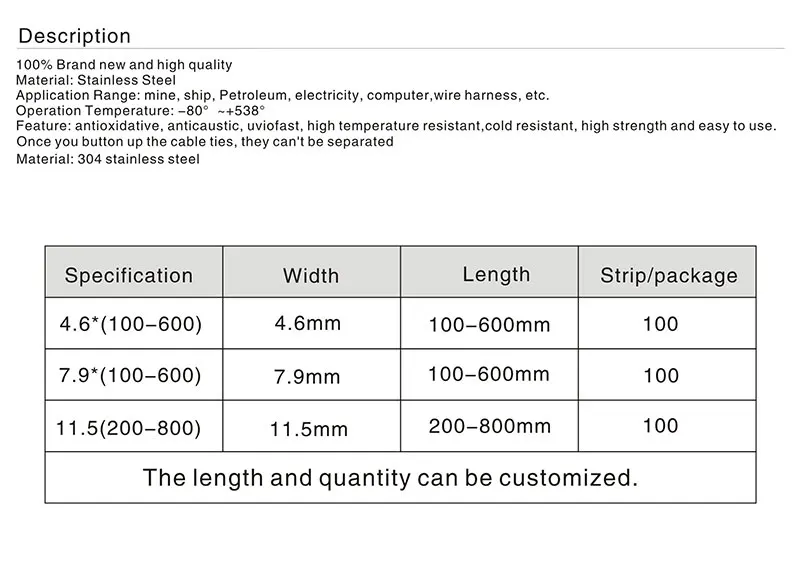 Description

100% Brand new and high quality
Material: Stainless Steel
Application Range: mine, ship, Petroleum, electricity, computer,wire harness, etc.
Operation Temperature: -80° ~+538°
Feature: antioxidative, anticaustic, uviofast, high temperature resistant,cold resistant, high strength and easy to use.
Once you button up the cable ties, they can't be separated
Material: 304 stainless steel

| Specification | Width | Length | Strip/package |
|---|---|---|---|
| 4.6*(100-600) | 4.6mm | 100-600mm | 100 |
| 7.9*(100-600) | 7.9mm | 100-600mm | 100 |
| 11.5(200-800) | 11.5mm | 200-800mm | 100 |
| The length and quantity can be customized. | | | |